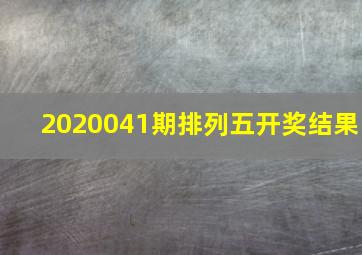 2020041期排列五开奖结果